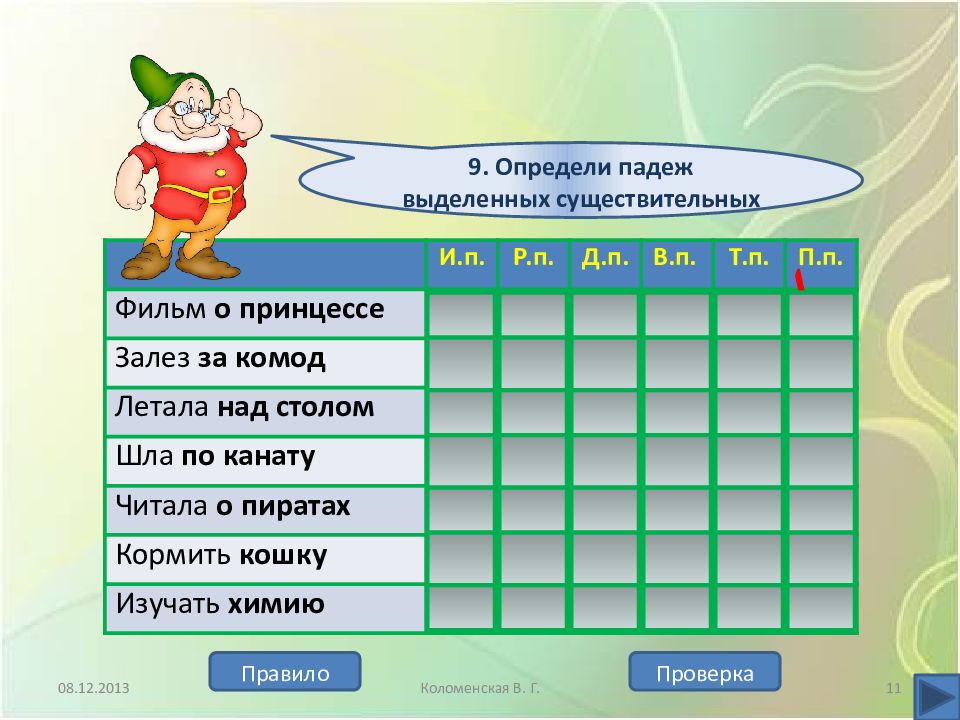 9. Определи падеж выделенных существительных

|  | И.п. | Р.п. | Д.п. | В.п. | Т.п. | П.п. |
|---|---|---|---|---|---|---|
| Фильм о принцессе |  |  |  |  |  |  |
| Залез за комод |  |  |  |  |  |  |
| Летала над столом |  |  |  |  |  |  |
| Шла по канату |  |  |  |  |  |  |
| Читала о пиратах |  |  |  |  |  |  |
| Кормить кошку |  |  |  |  |  |  |
| Изучать химию |  |  |  |  |  |  |

Правило

Проверка

08.12.2013

Коломенская В. Г.

11